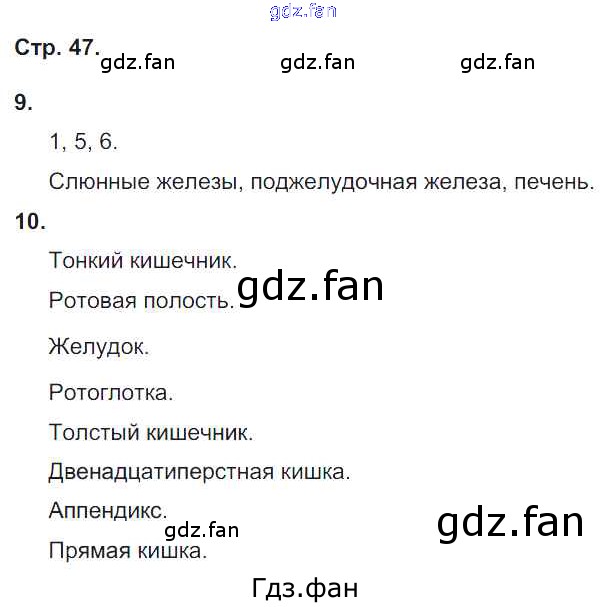 Стр. 47.

9.

1, 5, 6.

Слюнные железы, поджелудочная железа, печень.

10.

Тонкий кишечник.

Ротовая полость.

Желудок.

Ротоглотка.

Толстый кишечник.

Двенадцатиперстная кишка.

Аппендикс.

Прямая кишка.

gdz.fan

Гдз.фан